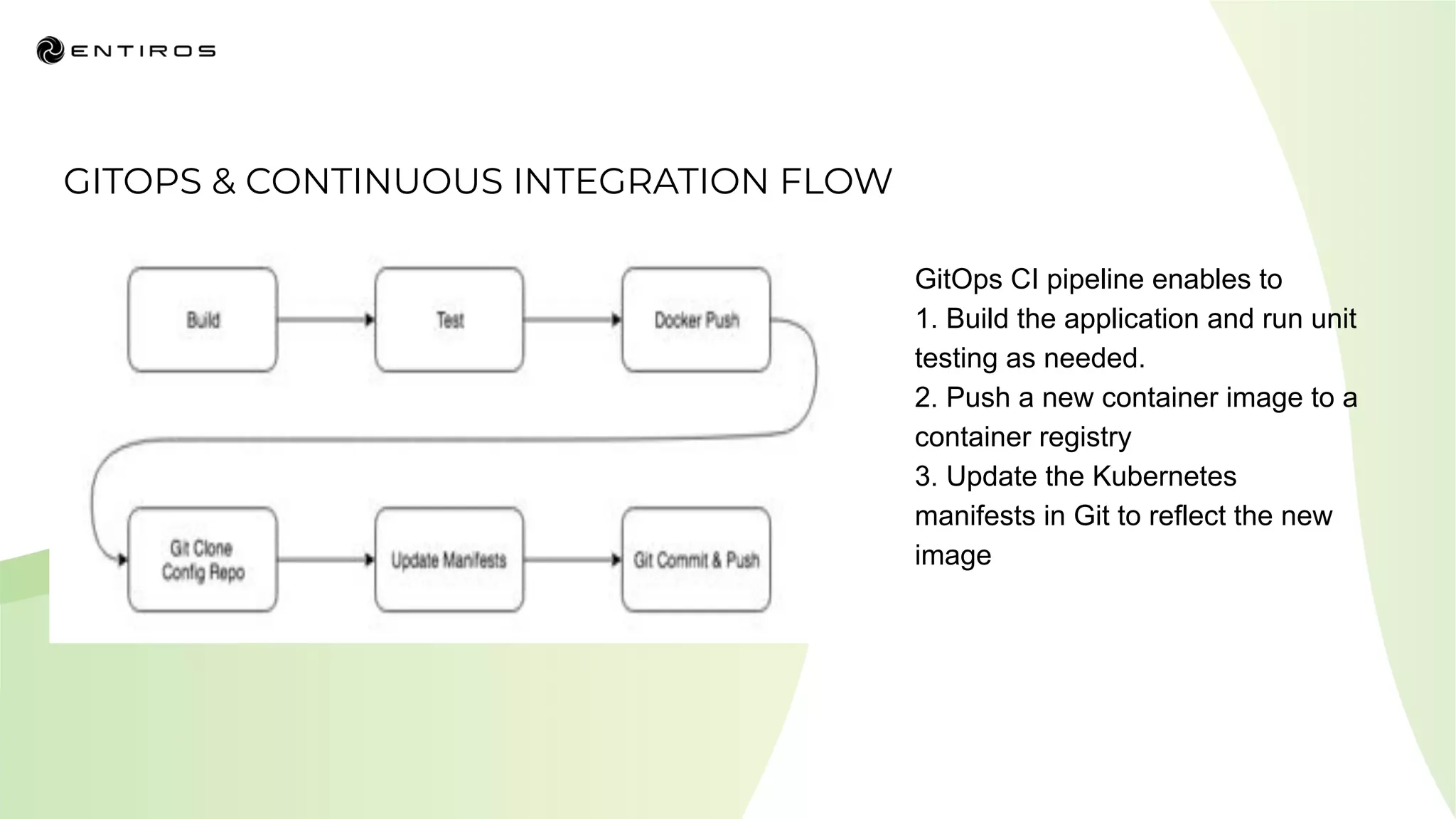 ENTIROS

GITOPS & CONTINUOUS INTEGRATION FLOW

Build

Test

Docker Push

Git Clone Config Repo

Update Manifests

Git Commit & Push

GitOps CI pipeline enables to
1. Build the application and run unit testing as needed.
2. Push a new container image to a container registry
3. Update the Kubernetes manifests in Git to reflect the new image